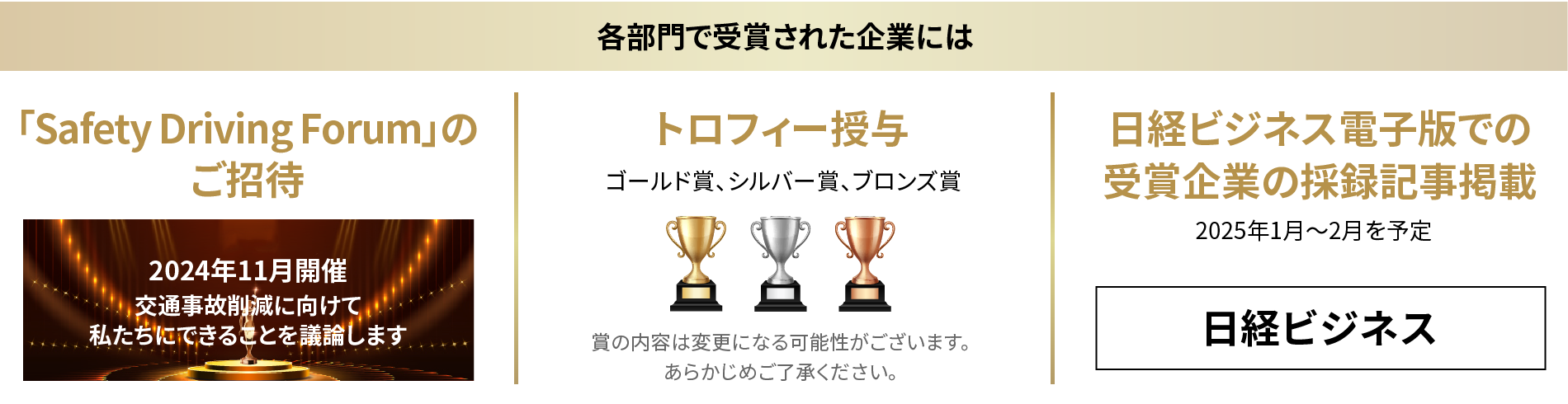 各部門で受賞された企業には

「Safety Driving Forum」のご招待

2024年11月開催
交通事故削減に向けて
私たちにできることを議論します

トロフィー授与

ゴールド賞、シルバー賞、ブロンズ賞

賞の内容は変更になる可能性がございます。
あらかじめご了承ください。

日経ビジネス電子版での受賞企業の採録記事掲載

2025年1月～2月を予定

日経ビジネス